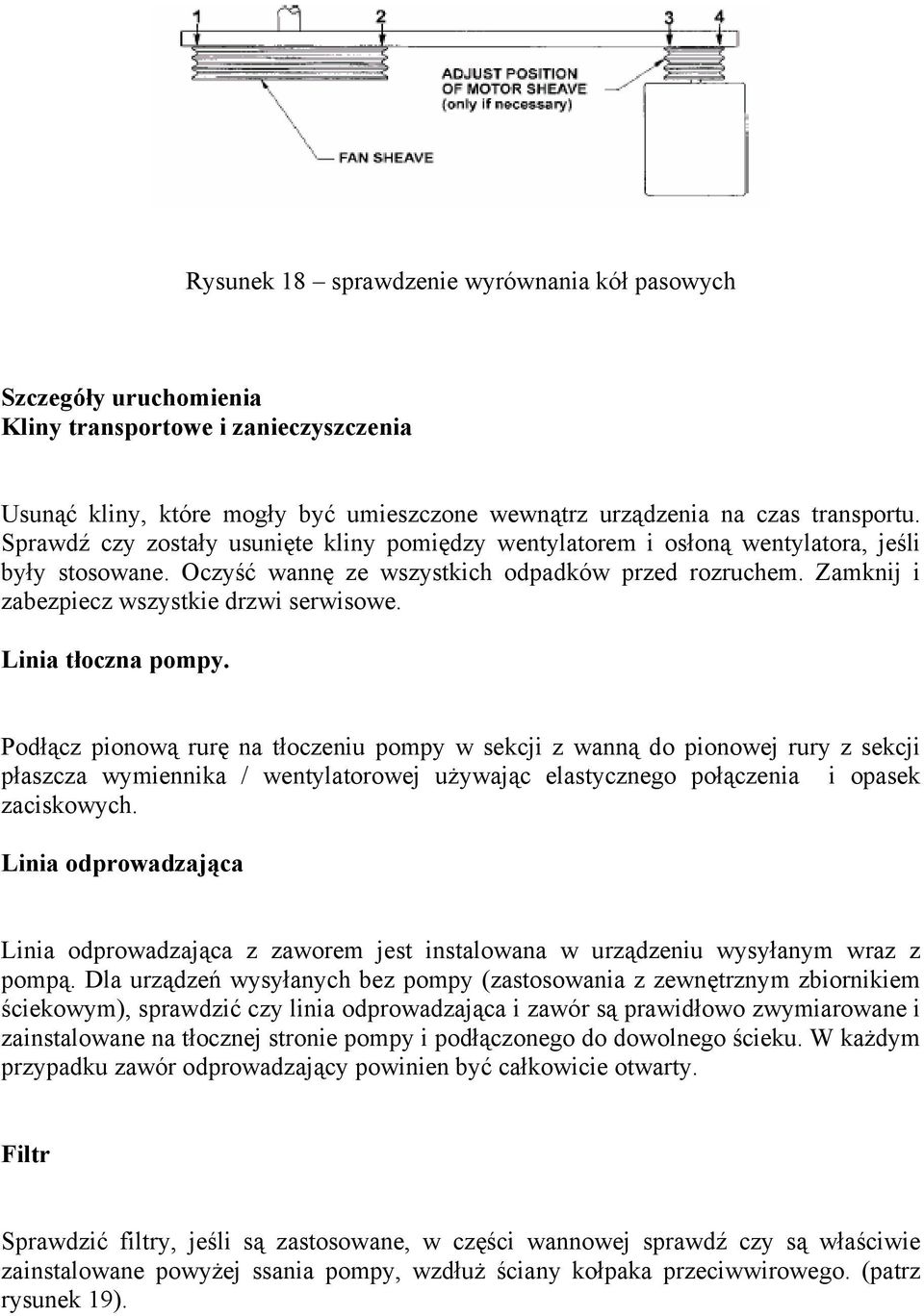 1 2 3 4

ADJUST POSITION OF MOTOR SHEAVE (only if necessary)

FAN SHEAVE

Rysunek 18 – sprawdzenie wyrównania kół pasowych

Szczegóły uruchomienia
Kliny transportowe i zanieczyszczenia

Usunąć kliny, które mogły być umieszczone wewnątrz urządzenia na czas transportu. Sprawdź czy zostały usunięte kliny pomiędzy wentylatorem i osłoną wentylatora, jeśli były stosowane. Oczyść wannę ze wszystkich odpadków przed rozruchem. Zamknij i zabezpiecz wszystkie drzwi serwisowe.

Linia tłoczna pompy.

Podłącz pionową rurę na tłoczeniu pompy w sekcji z wanną do pionowej rury z sekcji płaszcza wymiennika / wentylatorowej używając elastycznego połączenia i opasek zaciskowych.

Linia odprowadzająca

Linia odprowadzająca z zaworem jest instalowana w urządzeniu wysyłanym wraz z pompą. Dla urządzeń wysyłanych bez pompy (zastosowania z zewnętrznym zbiornikiem ściekowym), sprawdzić czy linia odprowadzająca i zawór są prawidłowo zwymiarowane i zainstalowane na tłocznej stronie pompy i podłączonego do dowolnego ścieku. W każdym przypadku zawór odprowadzający powinien być całkowicie otwarty.

Filtr

Sprawdzić filtry, jeśli są zastosowane, w części wannowej sprawdź czy są właściwie zainstalowane powyżej ssania pompy, wzdłuż ściany kołpaka przeciwwirowego. (patrz rysunek 19).